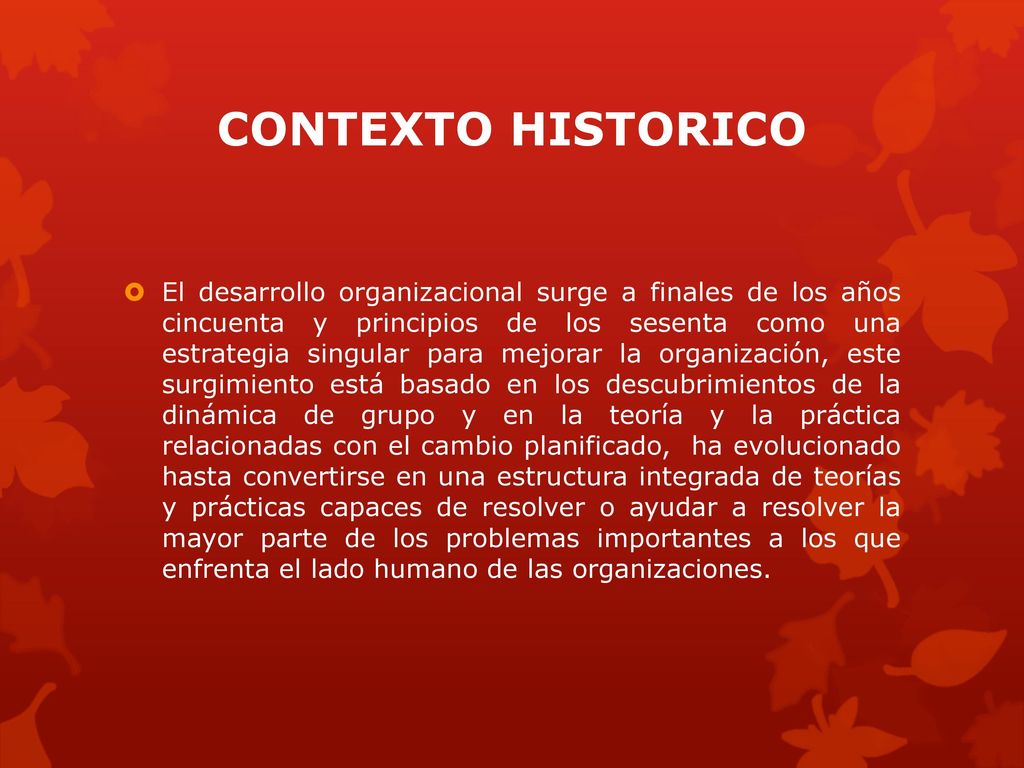 CONTEXTO HISTORICO

El desarrollo organizacional surge a finales de los años cincuenta y principios de los sesenta como una estrategia singular para mejorar la organización, este surgimiento está basado en los descubrimientos de la dinámica de grupo y en la teoría y la práctica relacionadas con el cambio planificado, ha evolucionado hasta convertirse en una estructura integrada de teorías y prácticas capaces de resolver o ayudar a resolver la mayor parte de los problemas importantes a los que enfrenta el lado humano de las organizaciones.